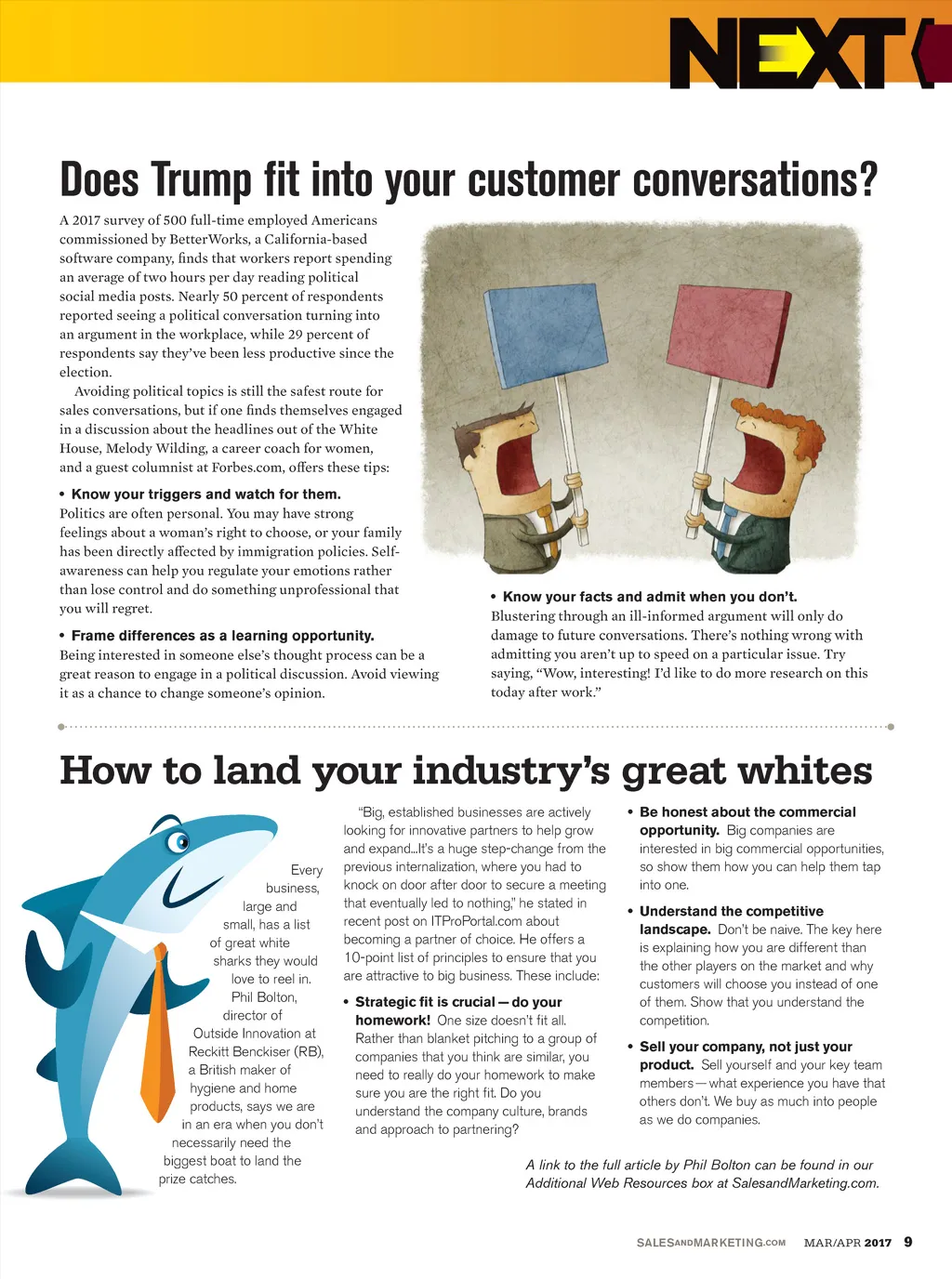 NEXT

Does Trump fit into your customer conversations?

A 2017 survey of 500 full-time employed Americans commissioned by BetterWorks, a California-based software company, finds that workers report spending an average of two hours per day reading political social media posts. Nearly 50 percent of respondents reported seeing a political conversation turning into an argument in the workplace, while 29 percent of respondents say they've been less productive since the election.

Avoiding political topics is still the safest route for sales conversations, but if one finds themselves engaged in a discussion about the headlines out of the White House, Melody Wilding, a career coach for women, and a guest columnist at Forbes.com, offers these tips:

• Know your triggers and watch for them.
Politics are often personal. You may have strong feelings about a woman's right to choose, or your family has been directly affected by immigration policies. Self-awareness can help you regulate your emotions rather than lose control and do something unprofessional that you will regret.

• Frame differences as a learning opportunity.
Being interested in someone else's thought process can be a great reason to engage in a political discussion. Avoid viewing it as a chance to change someone's opinion.

• Know your facts and admit when you don't.
Blustering through an ill-informed argument will only do damage to future conversations. There's nothing wrong with admitting you aren't up to speed on a particular issue. Try saying, "Wow, interesting! I'd like to do more research on this today after work."

How to land your industry's great whites

Every business, large and small, has a list of great white sharks they would love to reel in. Phil Bolton, director of Outside Innovation at Reckitt Benckiser (RB), a British maker of hygiene and home products, says we are in an era when you don't necessarily need the biggest boat to land the prize catches.

"Big, established businesses are actively looking for innovative partners to help grow and expand...It's a huge step-change from the previous internalization, where you had to knock on door after door to secure a meeting that eventually led to nothing," he stated in recent post on ITProPortal.com about becoming a partner of choice. He offers a 10-point list of principles to ensure that you are attractive to big business. These include:

• Strategic fit is crucial — do your homework! One size doesn't fit all. Rather than blanket pitching to a group of companies that you think are similar, you need to really do your homework to make sure you are the right fit. Do you understand the company culture, brands and approach to partnering?

• Be honest about the commercial opportunity. Big companies are interested in big commercial opportunities, so show them how you can help them tap into one.

• Understand the competitive landscape. Don't be naive. The key here is explaining how you are different than the other players on the market and why customers will choose you instead of one of them. Show that you understand the competition.

• Sell your company, not just your product. Sell yourself and your key team members — what experience you have that others don't. We buy as much into people as we do companies.

A link to the full article by Phil Bolton can be found in our Additional Web Resources box at SalesandMarketing.com.

SALESANDMARKETING.COM MAR/APR 2017 9